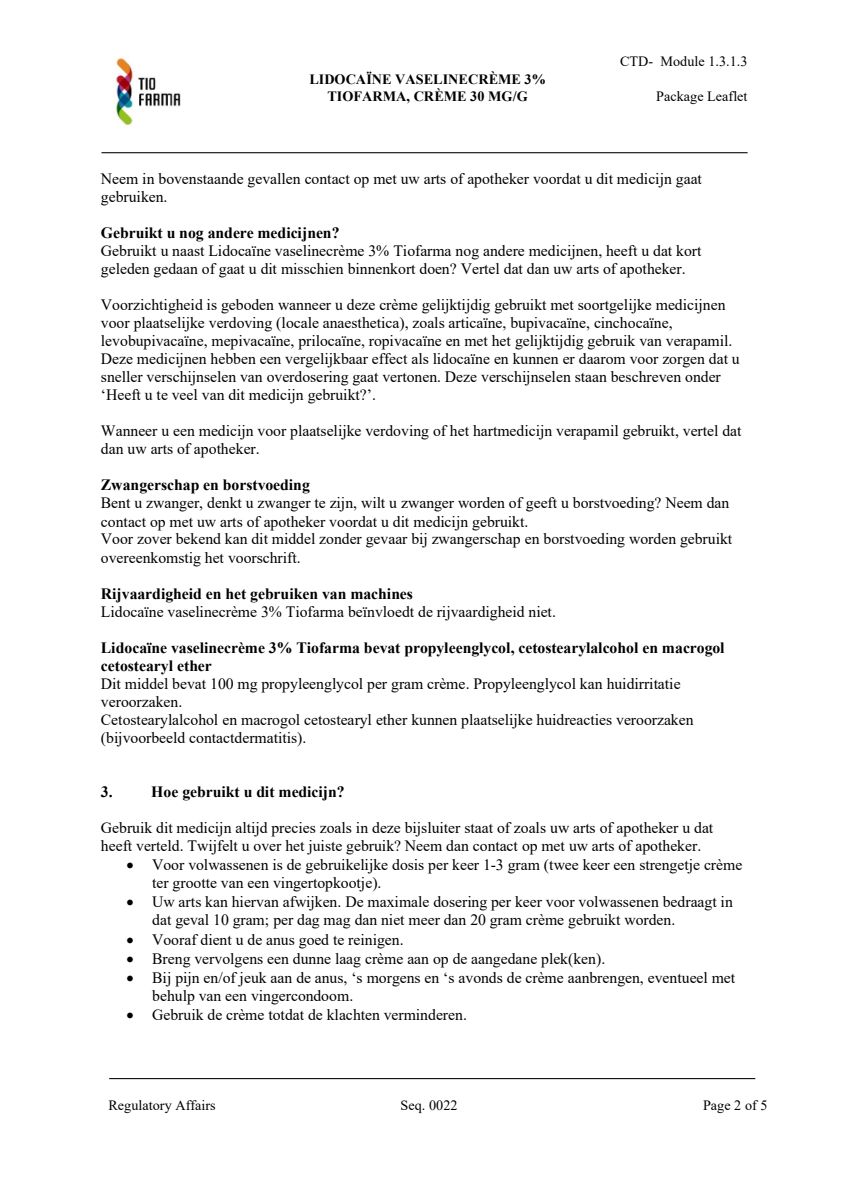 TIO FARMA

LIDOCAÏNE VASELINECRÈME 3%
TIOFARMA, CRÈME 30 MG/G

CTD- Module 1.3.1.3

Package Leaflet

Neem in bovenstaande gevallen contact op met uw arts of apotheker voordat u dit medicijn gaat gebruiken.

**Gebruikt u nog andere medicijnen?**
Gebruikt u naast Lidocaïne vaselinecrème 3% Tiofarma nog andere medicijnen, heeft u dat kort geleden gedaan of gaat u dit misschien binnenkort doen? Vertel dat dan uw arts of apotheker.

Voorzichtigheid is geboden wanneer u deze crème gelijktijdig gebruikt met soortgelijke medicijnen voor plaatselijke verdoving (locale anaesthetica), zoals articaïne, bupivacaïne, cinchocaïne, levobupivacaïne, mepivacaïne, prilocaïne, ropivacaïne en met het gelijktijdig gebruik van verapamil. Deze medicijnen hebben een vergelijkbaar effect als lidocaïne en kunnen er daarom voor zorgen dat u sneller verschijnselen van overdosering gaat vertonen. Deze verschijnselen staan beschreven onder 'Heeft u te veel van dit medicijn gebruikt?'.

Wanneer u een medicijn voor plaatselijke verdoving of het hartmedicijn verapamil gebruikt, vertel dat dan uw arts of apotheker.

**Zwangerschap en borstvoeding**
Bent u zwanger, denkt u zwanger te zijn, wilt u zwanger worden of geeft u borstvoeding? Neem dan contact op met uw arts of apotheker voordat u dit medicijn gebruikt.
Voor zover bekend kan dit middel zonder gevaar bij zwangerschap en borstvoeding worden gebruikt overeenkomstig het voorschrift.

**Rijvaardigheid en het gebruiken van machines**
Lidocaïne vaselinecrème 3% Tiofarma beïnvloedt de rijvaardigheid niet.

**Lidocaïne vaselinecrème 3% Tiofarma bevat propyleenglycol, cetostearylalcohol en macrogol cetostearyl ether**
Dit middel bevat 100 mg propyleenglycol per gram crème. Propyleenglycol kan huidirritatie veroorzaken.
Cetostearylalcohol en macrogol cetostearyl ether kunnen plaatselijke huidreacties veroorzaken (bijvoorbeeld contactdermatitis).

**3. Hoe gebruikt u dit medicijn?**

Gebruik dit medicijn altijd precies zoals in deze bijsluiter staat of zoals uw arts of apotheker u dat heeft verteld. Twijfelt u over het juiste gebruik? Neem dan contact op met uw arts of apotheker.
• Voor volwassenen is de gebruikelijke dosis per keer 1-3 gram (twee keer een strengetje crème ter grootte van een vingertopkootje).
• Uw arts kan hiervan afwijken. De maximale dosering per keer voor volwassenen bedraagt in dat geval 10 gram; per dag mag dan niet meer dan 20 gram crème gebruikt worden.
• Vooraf dient u de anus goed te reinigen.
• Breng vervolgens een dunne laag crème aan op de aangedane plek(ken).
• Bij pijn en/of jeuk aan de anus, 's morgens en 's avonds de crème aanbrengen, eventueel met behulp van een vingercondoom.
• Gebruik de crème totdat de klachten verminderen.

Regulatory Affairs Seq. 0022 Page 2 of 5